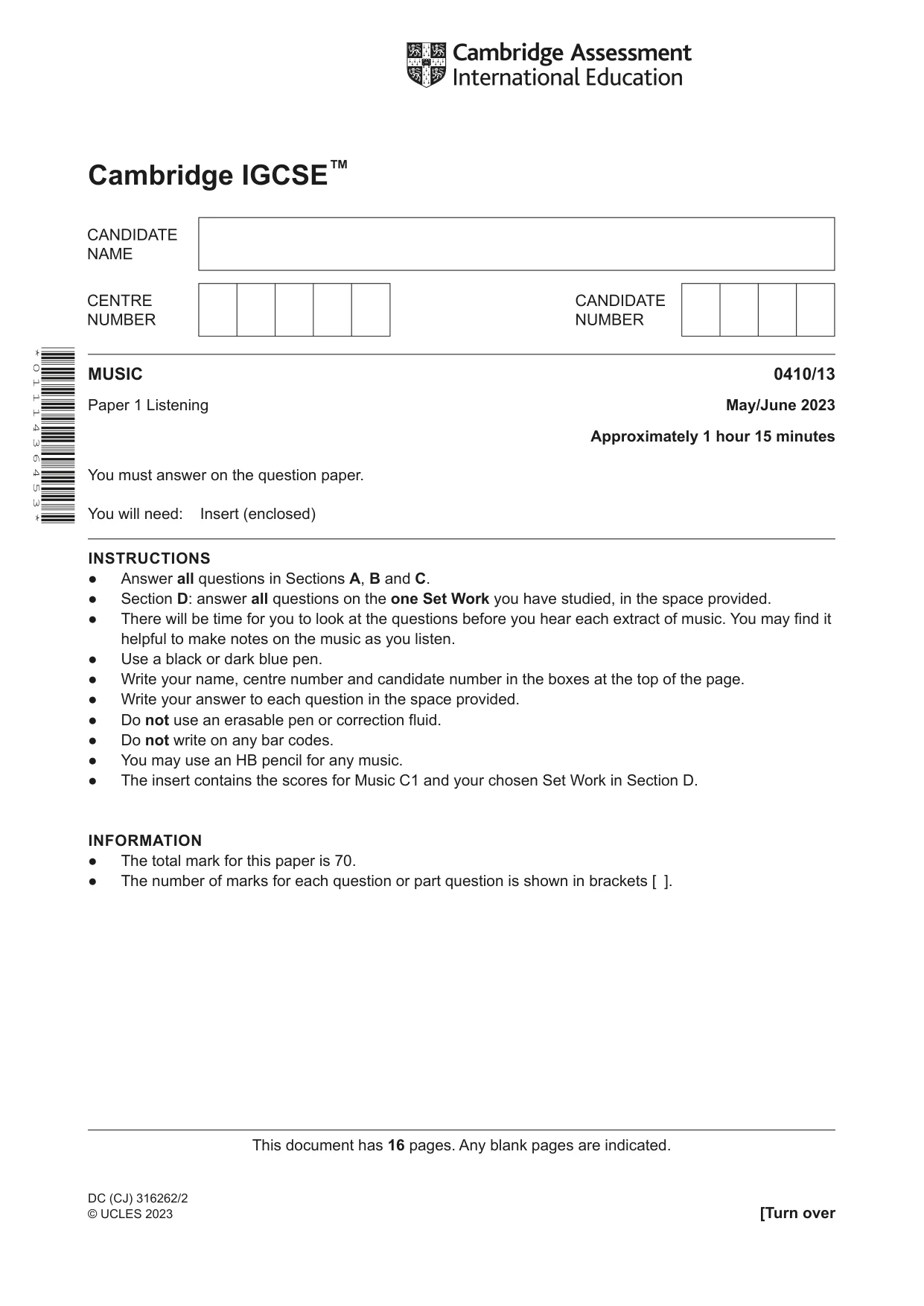 Cambridge Assessment International Education

Cambridge IGCSE™

CANDIDATE NAME

CENTRE NUMBER

CANDIDATE NUMBER

*0111436453*

MUSIC

0410/13

Paper 1 Listening

May/June 2023

Approximately 1 hour 15 minutes

You must answer on the question paper.

You will need: Insert (enclosed)

INSTRUCTIONS
• Answer all questions in Sections A, B and C.
• Section D: answer all questions on the one Set Work you have studied, in the space provided.
• There will be time for you to look at the questions before you hear each extract of music. You may find it helpful to make notes on the music as you listen.
• Use a black or dark blue pen.
• Write your name, centre number and candidate number in the boxes at the top of the page.
• Write your answer to each question in the space provided.
• Do not use an erasable pen or correction fluid.
• Do not write on any bar codes.
• You may use an HB pencil for any music.
• The insert contains the scores for Music C1 and your chosen Set Work in Section D.

INFORMATION
• The total mark for this paper is 70.
• The number of marks for each question or part question is shown in brackets [ ].

This document has 16 pages. Any blank pages are indicated.

DC (CJ) 316262/2
© UCLES 2023

[Turn over